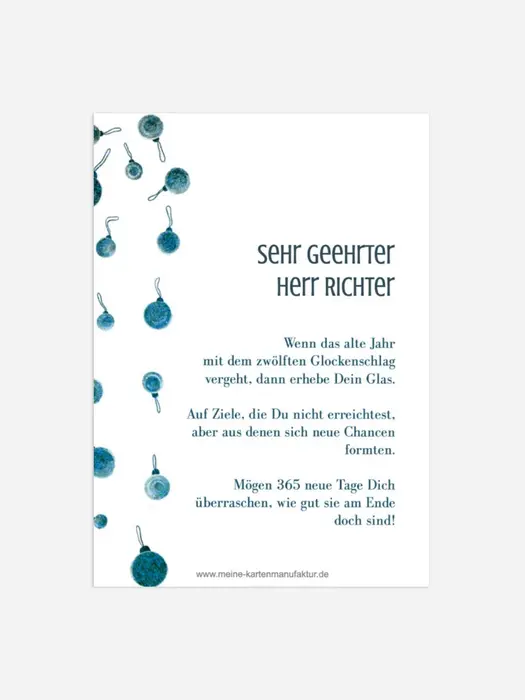 SEHR GEEHRTER
HERR RICHTER

Wenn das alte Jahr mit dem zwölften Glockenschlag vergeht, dann erhebe Dein Glas.

Auf Ziele, die Du nicht erreichtest, aber aus denen sich neue Chancen formten.

Mögen 365 neue Tage Dich überraschen, wie gut sie am Ende doch sind!

www.meine-kartenmanufaktur.de